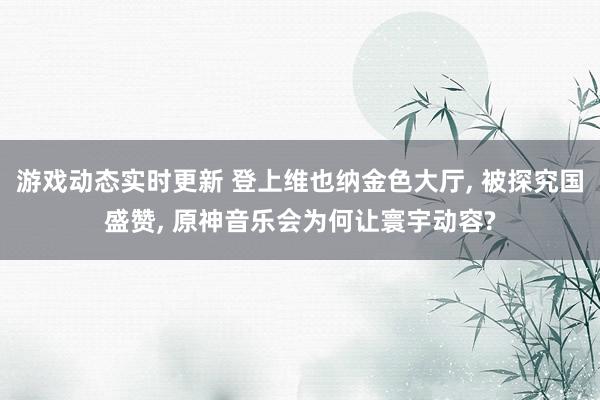 游戏动态实时更新 登上维也纳金色大厅, 被探究国盛赞, 原神音乐会为何让寰宇动容?